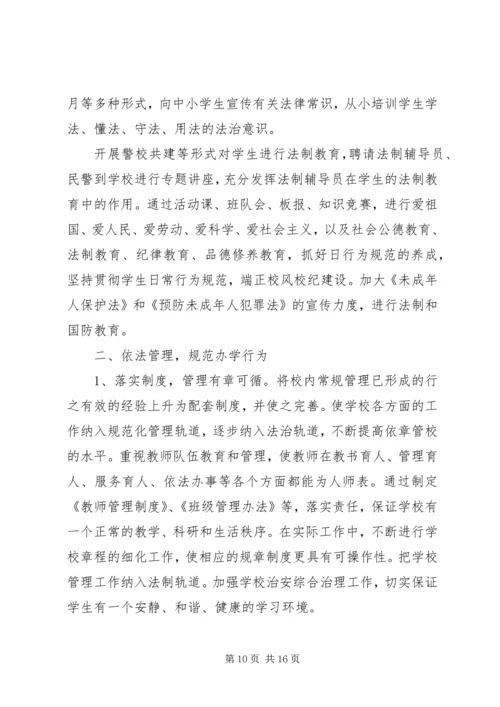 月等多种形式，向中小学生宣传有关法律常识，从小培训学生学法、懂法、守法、用法的法治意识。

开展警校共建等形式对学生进行法制教育，聘请法制辅导员、民警到学校进行专题讲座，充分发挥法制辅导员在学生的法制教育中的作用。通过活动课、班队会、板报、知识竞赛，进行爱祖国、爱人民、爱劳动、爱科学、爱社会主义，以及社会公德教育、法制教育、纪律教育、品德修养教育，抓好日行为规范的养成，坚持贯彻学生日常行为规范，端正校风校纪建设。加大《未成年人保护法》和《预防未成年人犯罪法》的宣传力度，进行法制和国防教育。

二、依法管理，规范办学行为

1、落实制度，管理有章可循。将校内常规管理已形成的行之有效的经验上升为配套制度，并使之完善。使学校各方面的工作纳入规范化管理轨道，逐步纳入法治轨道，不断提高依章管校的水平。重视教师队伍教育和管理，使教师在教书育人、管理育人、服务育人、依法办事等各个方面都能为人师表。通过制定《教师管理制度》、《班级管理办法》等，落实责任，保证学校有一个正常的教学、科研和生活秩序。在实际工作中，不断进行学校章程的细化工作，使相应的规章制度更具有可操作性。把学校管理工作纳入法制轨道。加强学校治安综合治理工作，切实保证学生有一个安静、和谐、健康的学习环境。

第 10 页 共 16 页